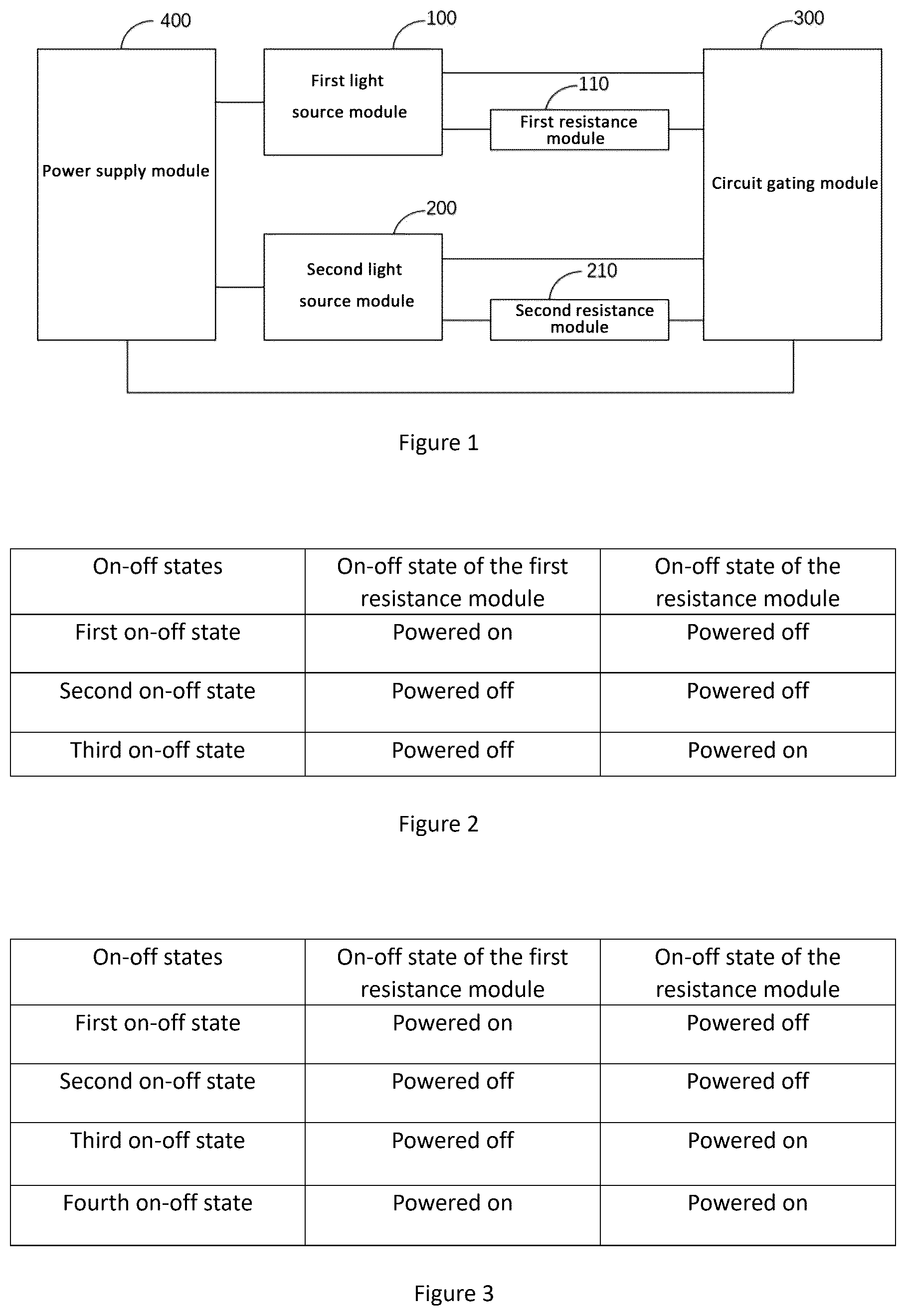 400

100

300

Power supply module

First light source module

110

First resistance module

Circuit gating module

200

Second light source module

210

Second resistance module

Figure 1

| On-off states | On-off state of the first resistance module | On-off state of the resistance module |
|---|---|---|
| First on-off state | Powered on | Powered off |
| Second on-off state | Powered off | Powered off |
| Third on-off state | Powered off | Powered on |

Figure 2

| On-off states | On-off state of the first resistance module | On-off state of the resistance module |
|---|---|---|
| First on-off state | Powered on | Powered off |
| Second on-off state | Powered off | Powered off |
| Third on-off state | Powered off | Powered on |
| Fourth on-off state | Powered on | Powered on |

Figure 3